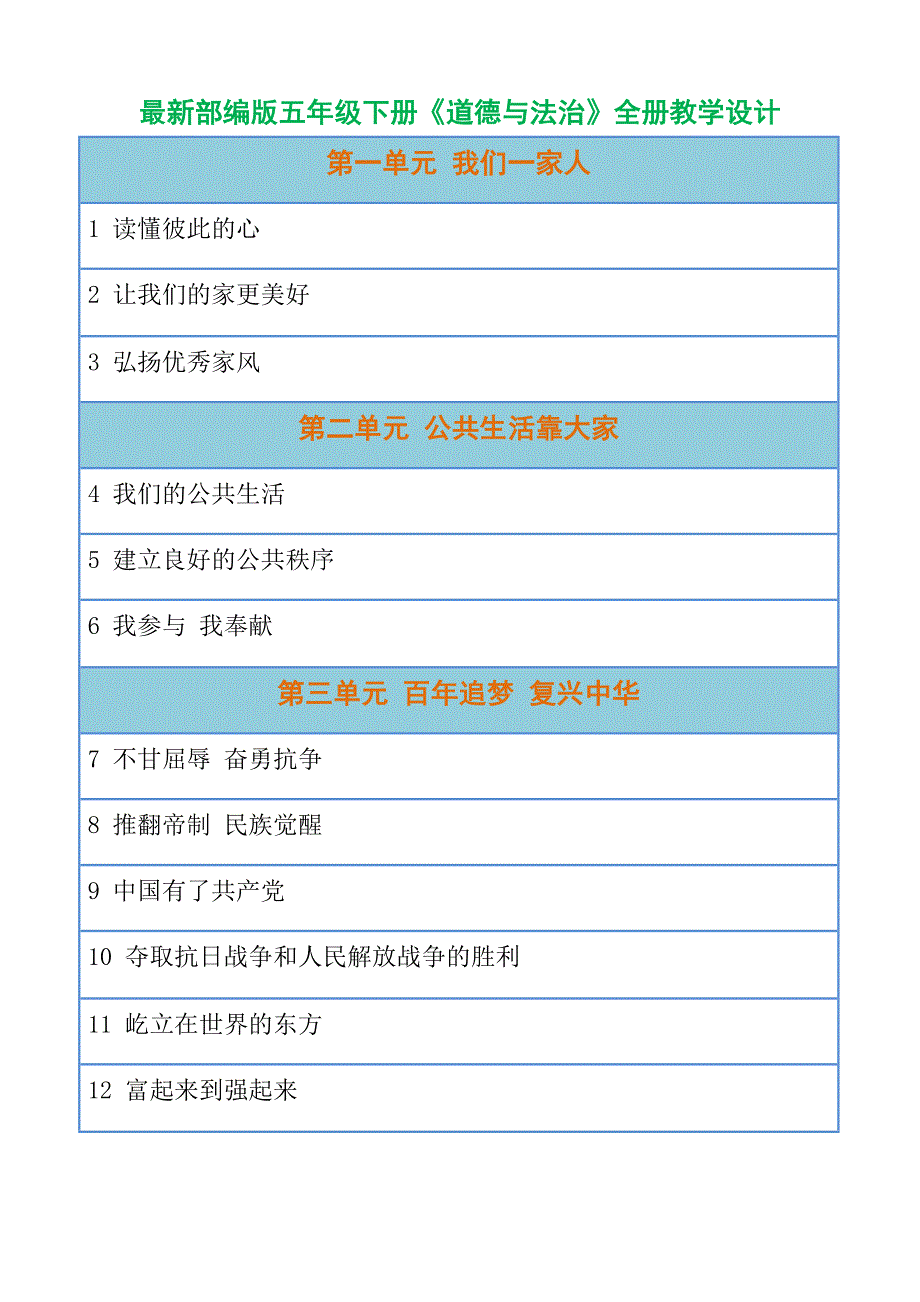 最新部编版五年级下册《道德与法治》全册教学设计

| 第一单元 我们一家人 |
|---|
| 1 读懂彼此的心 |
| 2 让我们的家更美好 |
| 3 弘扬优秀家风 |
| 第二单元 公共生活靠大家 |
| 4 我们的公共生活 |
| 5 建立良好的公共秩序 |
| 6 我参与 我奉献 |
| 第三单元 百年追梦 复兴中华 |
| 7 不甘屈辱 奋勇抗争 |
| 8 推翻帝制 民族觉醒 |
| 9 中国有了共产党 |
| 10 夺取抗日战争和人民解放战争的胜利 |
| 11 屹立在世界的东方 |
| 12 富起来到强起来 |